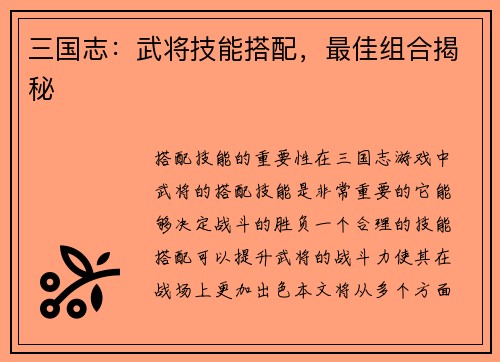 三国志：武将技能搭配，最佳组合揭秘

搭配技能的重要性在三国志游戏中武将的搭配技能是非常重要的它能够决定战斗的胜负一个合理的技能搭配可以提升武将的战斗力使其在战场上更加出色本文将从多个方面